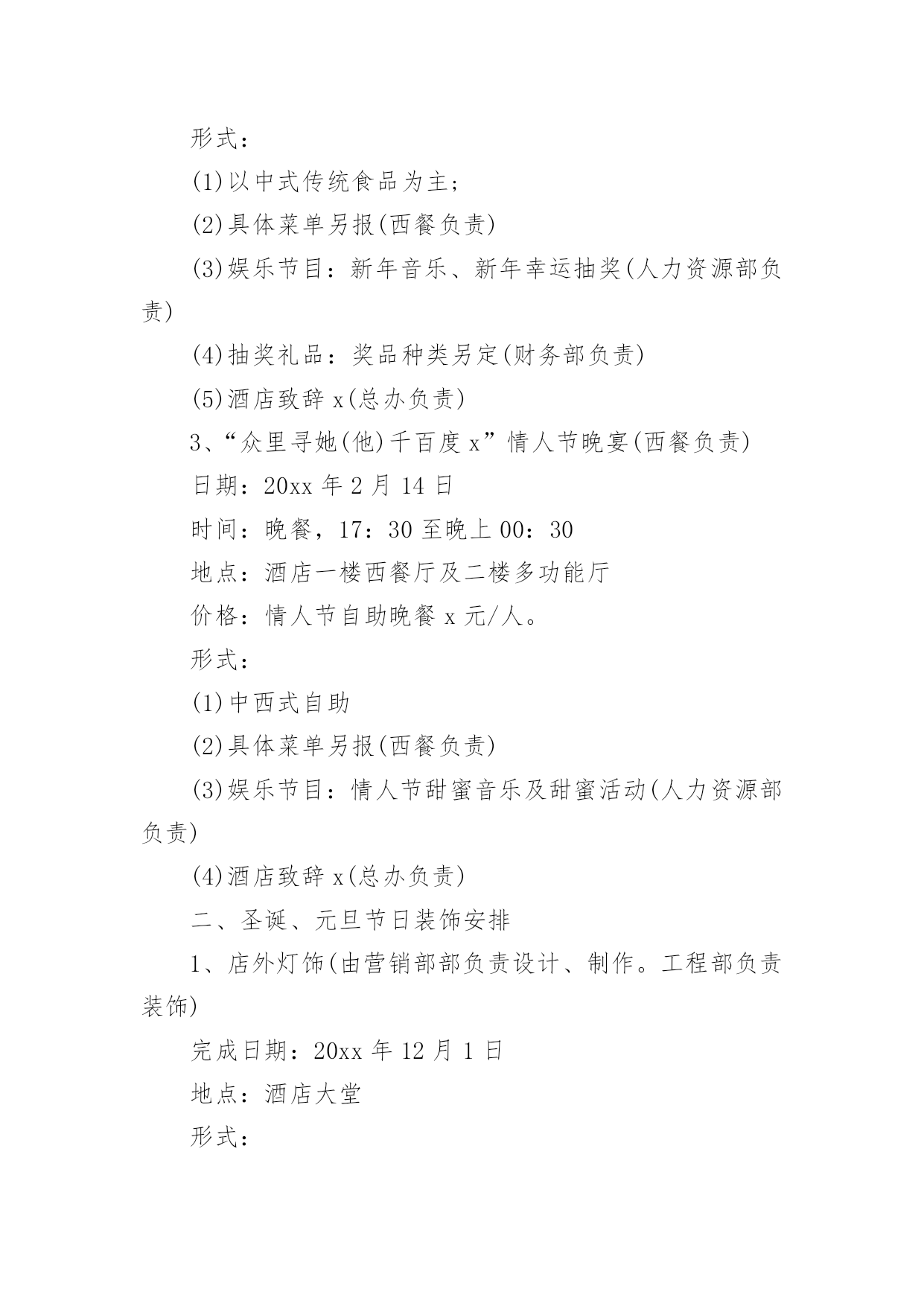 形式：

(1)以中式传统食品为主；

(2)具体菜单另报(西餐负责)

(3)娱乐节目：新年音乐、新年幸运抽奖(人力资源部负责)

(4)抽奖礼品：奖品种类另定(财务部负责)

(5)酒店致辞 x(总办负责)

3、“众里寻她(他)千百度 x”情人节晚宴(西餐负责)

日期：20xx 年 2 月 14 日

时间：晚餐，17：30 至晚上 00：30

地点：酒店一楼西餐厅及二楼多功能厅

价格：情人节自助晚餐 x 元/人。

形式：

(1)中西式自助

(2)具体菜单另报(西餐负责)

(3)娱乐节目：情人节甜蜜音乐及甜蜜活动(人力资源部负责)

(4)酒店致辞 x(总办负责)

二、圣诞、元旦节日装饰安排

1、店外灯饰(由营销部部负责设计、制作。工程部负责装饰)

完成日期：20xx 年 12 月 1 日

地点：酒店大堂

形式：